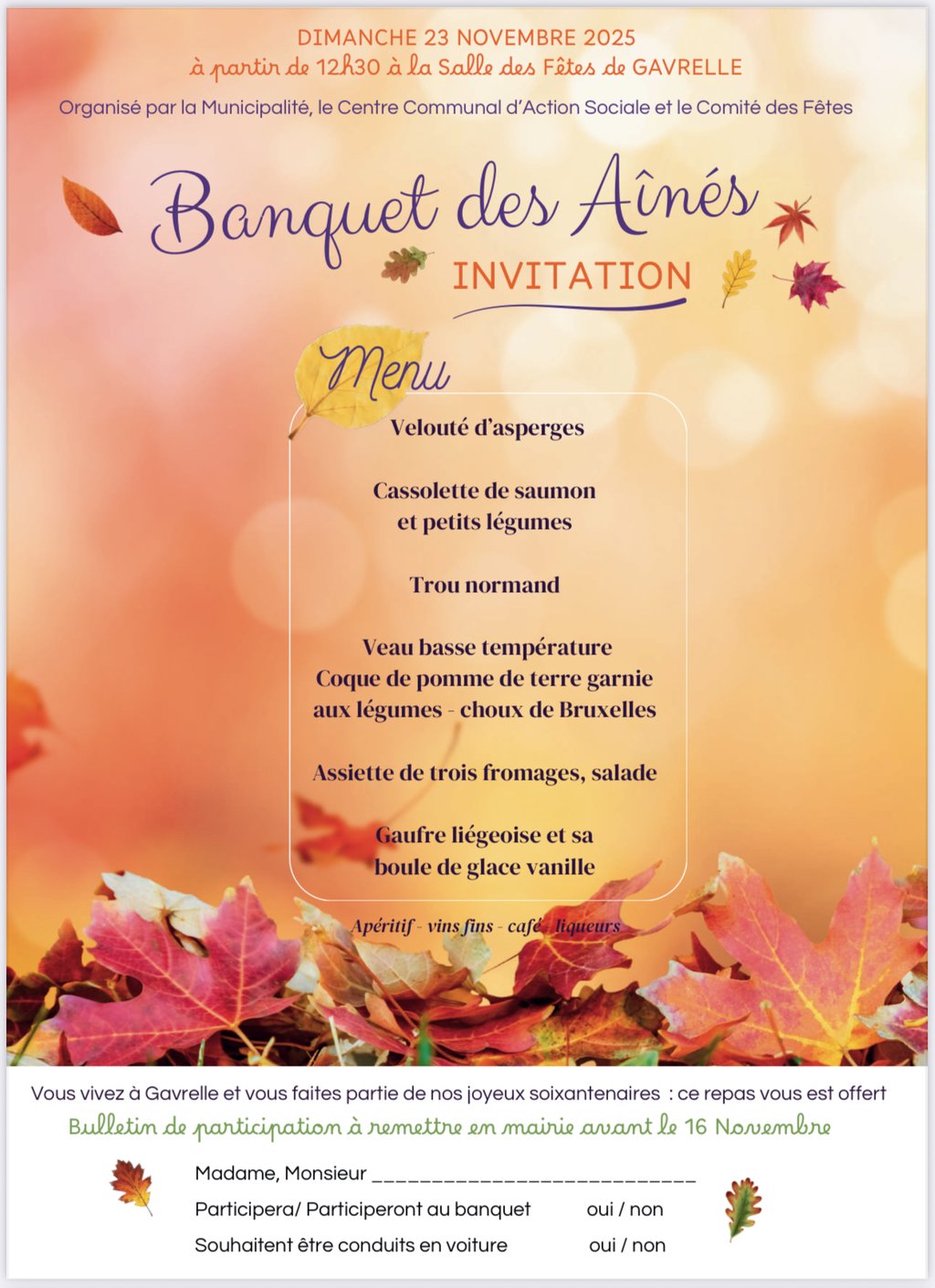 DIMANCHE 23 NOVEMBRE 2025
à partir de 12h30 à la Salle des Fêtes de GAVRELLE

Organisé par la Municipalité, le Centre Communal d'Action Sociale et le Comité des Fêtes

Banquet des Aînés

INVITATION

Menu

Velouté d'asperges

Cassolette de saumon et petits légumes

Trou normand

Veau basse température
Coque de pomme de terre garnie aux légumes - choux de Bruxelles

Assiette de trois fromages, salade

Gaufre liégeoise et sa boule de glace vanille

Apéritif - vins fins - café - liqueurs

Vous vivez à Gavrelle et vous faites partie de nos joyeux soixantenaires : ce repas vous est offert

Bulletin de participation à remettre en mairie avant le 16 Novembre

Madame, Monsieur ____________________________

Participera/ Participeront au banquet oui / non

Souhaitent être conduits en voiture oui / non